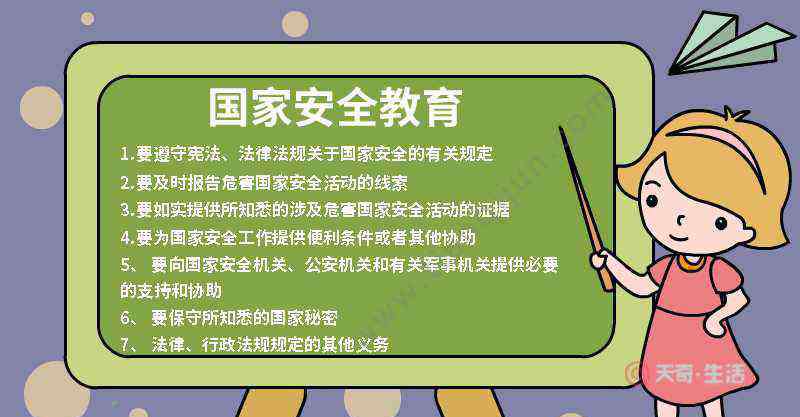 国家安全教育

1.要遵守宪法、法律法规关于国家安全的有关规定

2.要及时报告危害国家安全活动的线索

3.要如实提供所知悉的涉及危害国家安全活动的证据

4.要为国家安全工作提供便利条件或者其他协助

5、 要向国家安全机关、公安机关和有关军事机关提供必要的支持和协助

6、 要保守所知悉的国家秘密

7、 法律、行政法规规定的其他义务

天奇·生活